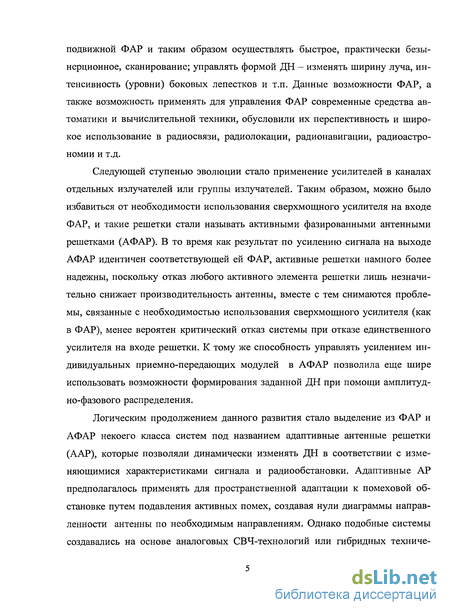 подвижной ФАР и таким образом осуществлять быстрое, практически безынерционное, сканирование; управлять формой ДН – изменять ширину луча, интенсивность (уровни) боковых лепестков и т.п. Данные возможности ФАР, а также возможность применять для управления ФАР современные средства автоматики и вычислительной техники, обусловили их перспективность и широкое использование в радиосвязи, радиолокации, радионавигации, радиоастрономии и т.д.

Следующей ступенью эволюции стало применение усилителей в каналах отдельных излучателей или группы излучателей. Таким образом, можно было избавиться от необходимости использования сверхмощного усилителя на входе ФАР, и такие решетки стали называть активными фазированными антенными решетками (АФАР). В то время как результат по усилению сигнала на выходе АФАР идентичен соответствующей ей ФАР, активные решетки намного более надежны, поскольку отказ любого активного элемента решетки лишь незначительно снижает производительность антенны, вместе с тем снимаются проблемы, связанные с необходимостью использования сверхмощного усилителя (как в ФАР), менее вероятен критический отказ системы при отказе единственного усилителя на входе решетки. К тому же способность управлять усилением индивидуальных приемно-передающих модулей в АФАР позволила еще шире использовать возможности формирования заданной ДН при помощи амплитудно-фазового распределения.

Логическим продолжением данного развития стало выделение из ФАР и АФАР некоего класса систем под названием адаптивные антенные решетки (ААР), которые позволяли динамически изменять ДН в соответствии с изменяющимися характеристиками сигнала и радиообстановки. Адаптивные АР предполагалось применять для пространственной адаптации к помеховой обстановке путем подавления активных помех, создавая нули диаграммы направленности антенны по необходимым направлениям. Однако подобные системы создавались на основе аналоговых СВЧ-технологий или гибридных техниче-

5

dsLib.net
библиотека диссертаций